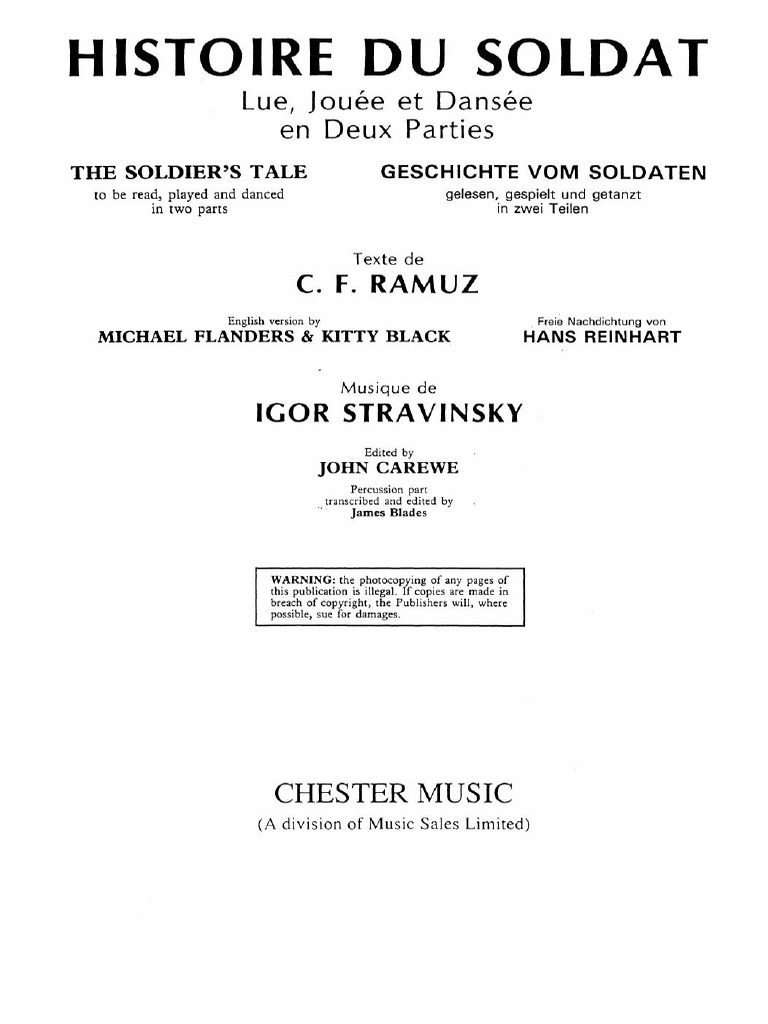 HISTOIRE DU SOLDAT
Lue, Jouée et Dansée
en Deux Parties

THE SOLDIER'S TALE
to be read, played and danced
in two parts

GESCHICHTE VOM SOLDATEN
gelesen, gespielt und getanzt
in zwei Teilen

Texte de
C. F. RAMUZ

English version by
MICHAEL FLANDERS & KITTY BLACK

Freie Nachdichtung von
HANS REINHART

Musique de
IGOR STRAVINSKY

Edited by
JOHN CAREWE

Percussion part
transcribed and edited by
James Blades

WARNING: the photocopying of any pages of this publication is illegal. If copies are made in breach of copyright, the Publishers will, where possible, sue for damages.

CHESTER MUSIC
(A division of Music Sales Limited)